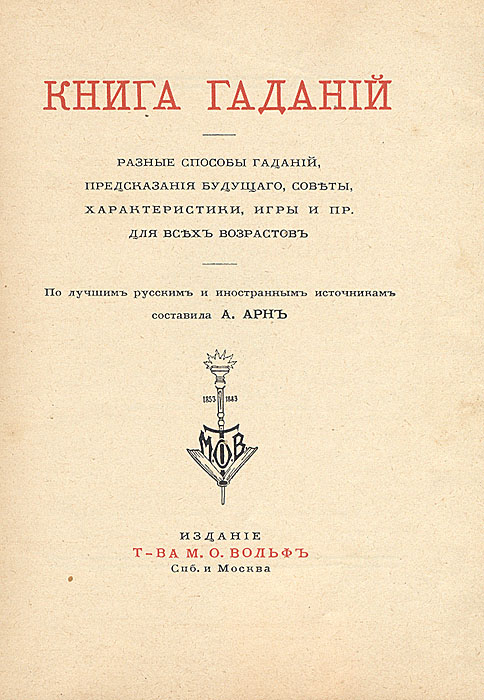 КНИГА ГАДАНІЙ

РАЗНЫЕ СПОСОБЫ ГАДАНІЙ, ПРЕДСКАЗАНІЯ БУДУЩАГО, СОВѢТЫ, ХАРАКТЕРИСТИКИ, ИГРЫ И ПР. ДЛЯ ВСѢХЪ ВОЗРАСТОВЪ

По лучшимъ русскимъ и иностраннымъ источникамъ составила А. АРНЪ

1853 1883

М. О. В.

ИЗДАНІЕ
Т-ВА М. О. ВОЛЬФЪ
Спб. и Москва